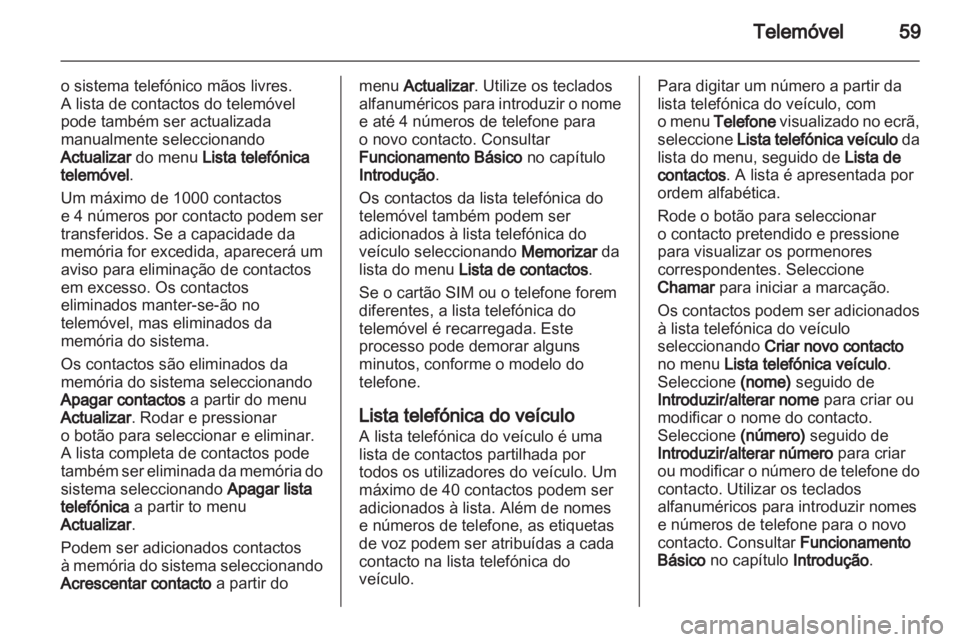 Telemóvel 59

o sistema telefónico mãos livres. A lista de contactos do telemóvel pode também ser actualizada manualmente seleccionando Actualizar do menu Lista telefónica telemóvel.

Um máximo de 1000 contactos e 4 números por contacto podem ser transferidos. Se a capacidade da memória for excedida, aparecerá um aviso para eliminação de contactos em excesso. Os contactos eliminados manter-se-ão no telemóvel, mas eliminados da memória do sistema.

Os contactos são eliminados da memória do sistema seleccionando Apagar contactos a partir do menu Actualizar. Rodar e pressionar o botão para seleccionar e eliminar. A lista completa de contactos pode também ser eliminada da memória do sistema seleccionando Apagar lista telefónica a partir to menu Actualizar.

Podem ser adicionados contactos à memória do sistema seleccionando Acrescentar contacto a partir do menu Actualizar. Utilize os teclados alfanuméricos para introduzir o nome e até 4 números de telefone para o novo contacto. Consultar Funcionamento Básico no capítulo Introdução.

Os contactos da lista telefónica do telemóvel também podem ser adicionados à lista telefónica do veículo seleccionando Memorizar da lista do menu Lista de contactos.

Se o cartão SIM ou o telefone forem diferentes, a lista telefónica do telemóvel é recarregada. Este processo pode demorar alguns minutos, conforme o modelo do telefone.

Lista telefónica do veículo
A lista telefónica do veículo é uma lista de contactos partilhada por todos os utilizadores do veículo. Um máximo de 40 contactos podem ser adicionados à lista. Além de nomes e números de telefone, as etiquetas de voz podem ser atribuídas a cada contacto na lista telefónica do veículo.

Para digitar um número a partir da lista telefónica do veículo, com o menu Telefone visualizado no ecrã, seleccione Lista telefónica veículo da lista do menu, seguido de Lista de contactos. A lista é apresentada por ordem alfabética.

Rode o botão para seleccionar o contacto pretendido e pressione para visualizar os pormenores correspondentes. Seleccione Chamar para iniciar a marcação.

Os contactos podem ser adicionados à lista telefónica do veículo seleccionando Criar novo contacto no menu Lista telefónica veículo. Seleccione (nome) seguido de Introduzir/alterar nome para criar ou modificar o nome do contacto. Seleccione (número) seguido de Introduzir/alterar número para criar ou modificar o número de telefone do contacto. Utilizar os teclados alfanuméricos para introduzir nomes e números de telefone para o novo contacto. Consultar Funcionamento Básico no capítulo Introdução.

carmanualsonline.info